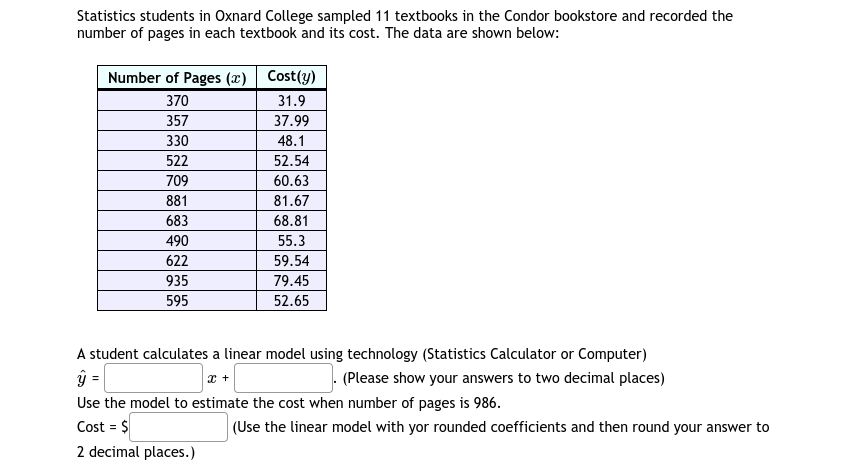 Statistics students in Oxnard College sampled 11 textbooks in the Condor bookstore and recorded the number of pages in each textbook and its cost. The data are shown below:

| Number of Pages ($x$) | Cost($y$) |
|---|---|
| 370 | 31.9 |
| 357 | 37.99 |
| 330 | 48.1 |
| 522 | 52.54 |
| 709 | 60.63 |
| 881 | 81.67 |
| 683 | 68.81 |
| 490 | 55.3 |
| 622 | 59.54 |
| 935 | 79.45 |
| 595 | 52.65 |

A student calculates a linear model using technology (Statistics Calculator or Computer)
$\hat{y}$ = $x$ + . (Please show your answers to two decimal places)
Use the model to estimate the cost when number of pages is 986.
Cost = $ (Use the linear model with yor rounded coefficients and then round your answer to 2 decimal places.)